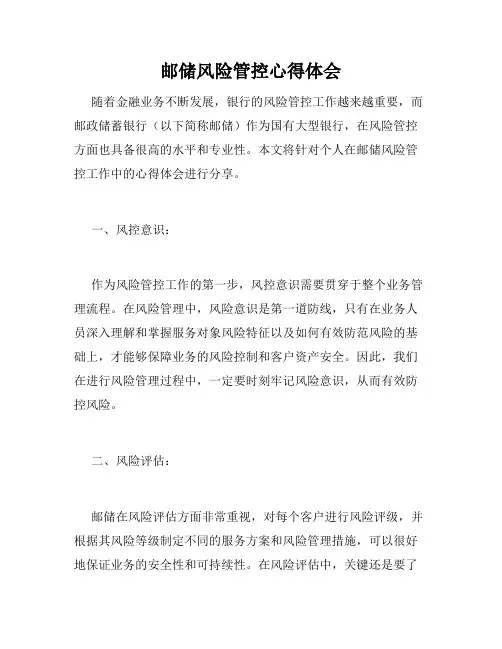 邮储风险管控心得体会

随着金融业务不断发展，银行的风险管控工作越来越重要，而邮政储蓄银行（以下简称邮储）作为国有大型银行，在风险管控方面也具备很高的水平和专业性。本文将针对个人在邮储风险管控工作中的心得体会进行分享。

一、风控意识：

作为风险管控工作的第一步，风控意识需要贯穿于整个业务管理流程。在风险管理中，风险意识是第一道防线，只有在业务人员深入理解和掌握服务对象风险特征以及如何有效防范风险的基础上，才能够保障业务的风险控制和客户资产安全。因此，我们在进行风险管理过程中，一定要时刻牢记风险意识，从而有效防控风险。

二、风险评估：

邮储在风险评估方面非常重视，对每个客户进行风险评级，并根据其风险等级制定不同的服务方案和风险管理措施，可以很好地保证业务的安全性和可持续性。在风险评估中，关键还是要了